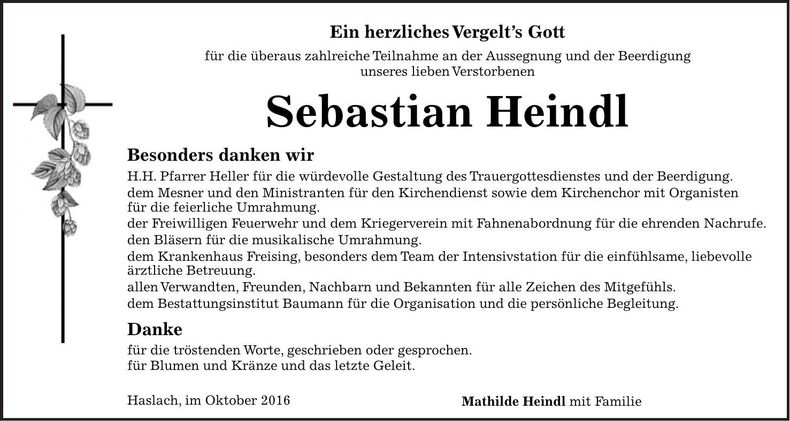 Ein herzliches Vergelt's Gott

für die überaus zahlreiche Teilnahme an der Aussegnung und der Beerdigung unseres lieben Verstorbenen

Sebastian Heindl

Besonders danken wir

H.H. Pfarrer Heller für die würdevolle Gestaltung des Trauergottesdienstes und der Beerdigung.
dem Mesner und den Ministranten für den Kirchendienst sowie dem Kirchenchor mit Organisten für die feierliche Umrahmung.
der Freiwilligen Feuerwehr und dem Kriegerverein mit Fahnenabordnung für die ehrenden Nachrufe.
den Bläsern für die musikalische Umrahmung.
dem Krankenhaus Freising, besonders dem Team der Intensivstation für die einfühlsame, liebevolle ärztliche Betreuung.
allen Verwandten, Freunden, Nachbarn und Bekannten für alle Zeichen des Mitgefühls.
dem Bestattungsinstitut Baumann für die Organisation und die persönliche Begleitung.

Danke

für die tröstenden Worte, geschrieben oder gesprochen.
für Blumen und Kränze und das letzte Geleit.

Haslach, im Oktober 2016

Mathilde Heindl mit Familie